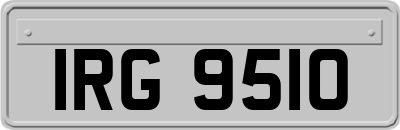 IRG 9510